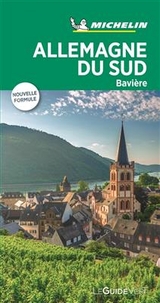 MICHELIN

ALLEMAGNE DU SUD
Bavière

NOUVELLE FORMULE

LE GUIDE VERT